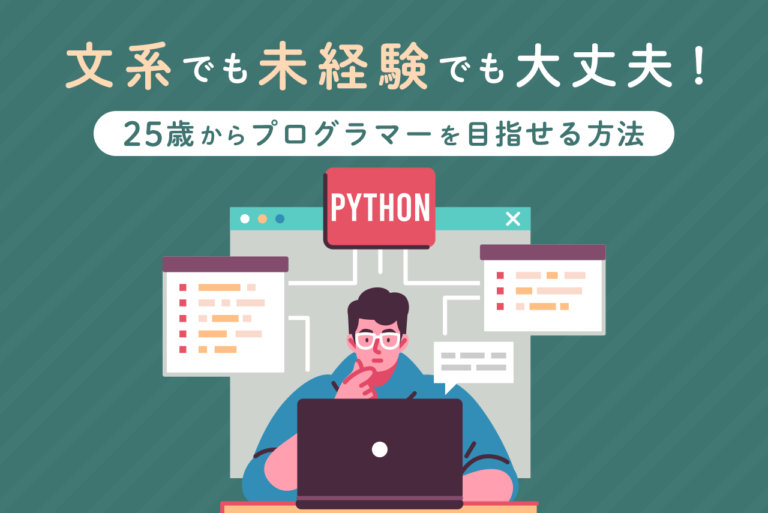 文系でも未経験でも大丈夫！

25歳からプログラマーを目指せる方法

PYTHON